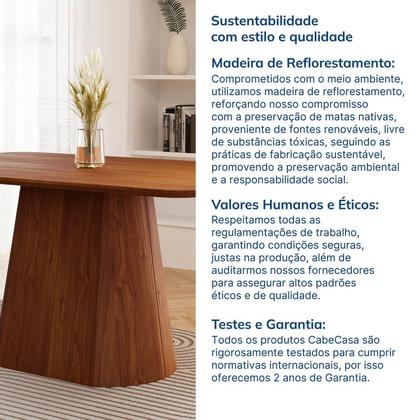 Sustentabilidade com estilo e qualidade

Madeira de Reflorestamento:
Comprometidos com o meio ambiente, utilizamos madeira de reflorestamento, reforçando nosso compromisso com a preservação de matas nativas, proveniente de fontes renováveis, livre de substâncias tóxicas, seguindo as práticas de fabricação sustentável, promovendo a preservação ambiental e a responsabilidade social.

Valores Humanos e Éticos:
Respeitamos todas as regulamentações de trabalho, garantindo condições seguras, justas na produção, além de auditarmos nossos fornecedores para assegurar altos padrões éticos e de qualidade.

Testes e Garantia:
Todos os produtos CabeCasa são rigorosamente testados para cumprir normativas internacionais, por isso oferecemos 2 anos de Garantia.